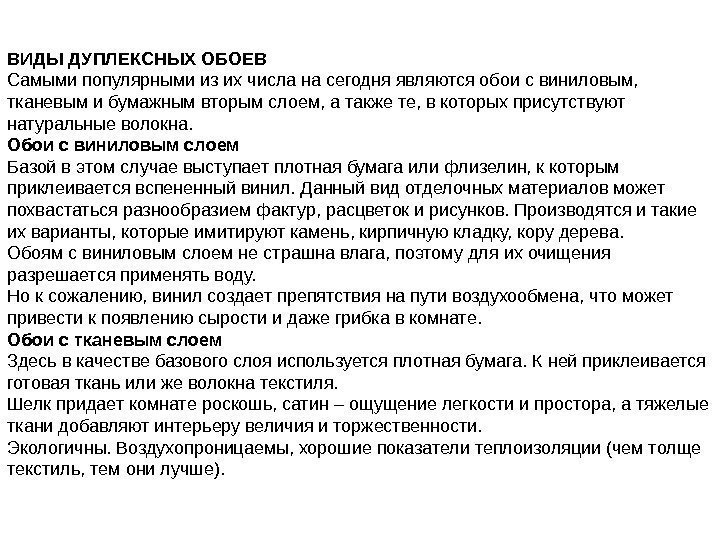 ВИДЫ ДУПЛЕКСНЫХ ОБОЕВ
Самыми популярными из их числа на сегодня являются обои с виниловым, тканевым и бумажным вторым слоем, а также те, в которых присутствуют натуральные волокна.
Обои с виниловым слоем
Базой в этом случае выступает плотная бумага или флизелин, к которым приклеивается вспененный винил. Данный вид отделочных материалов может похвастаться разнообразием фактур, расцветок и рисунков. Производятся и такие их варианты, которые имитируют камень, кирпичную кладку, кору дерева.
Обоям с виниловым слоем не страшна влага, поэтому для их очищения разрешается применять воду.
Но к сожалению, винил создает препятствия на пути воздухообмена, что может привести к появлению сырости и даже грибка в комнате.
Обои с тканевым слоем
Здесь в качестве базового слоя используется плотная бумага. К ней приклеивается готовая ткань или же волокна текстиля.
Шелк придает комнате роскошь, сатин – ощущение легкости и простора, а тяжелые ткани добавляют интерьеру величия и торжественности.
Экологичны. Воздухопроницаемы, хорошие показатели теплоизоляции (чем толще текстиль, тем они лучше).